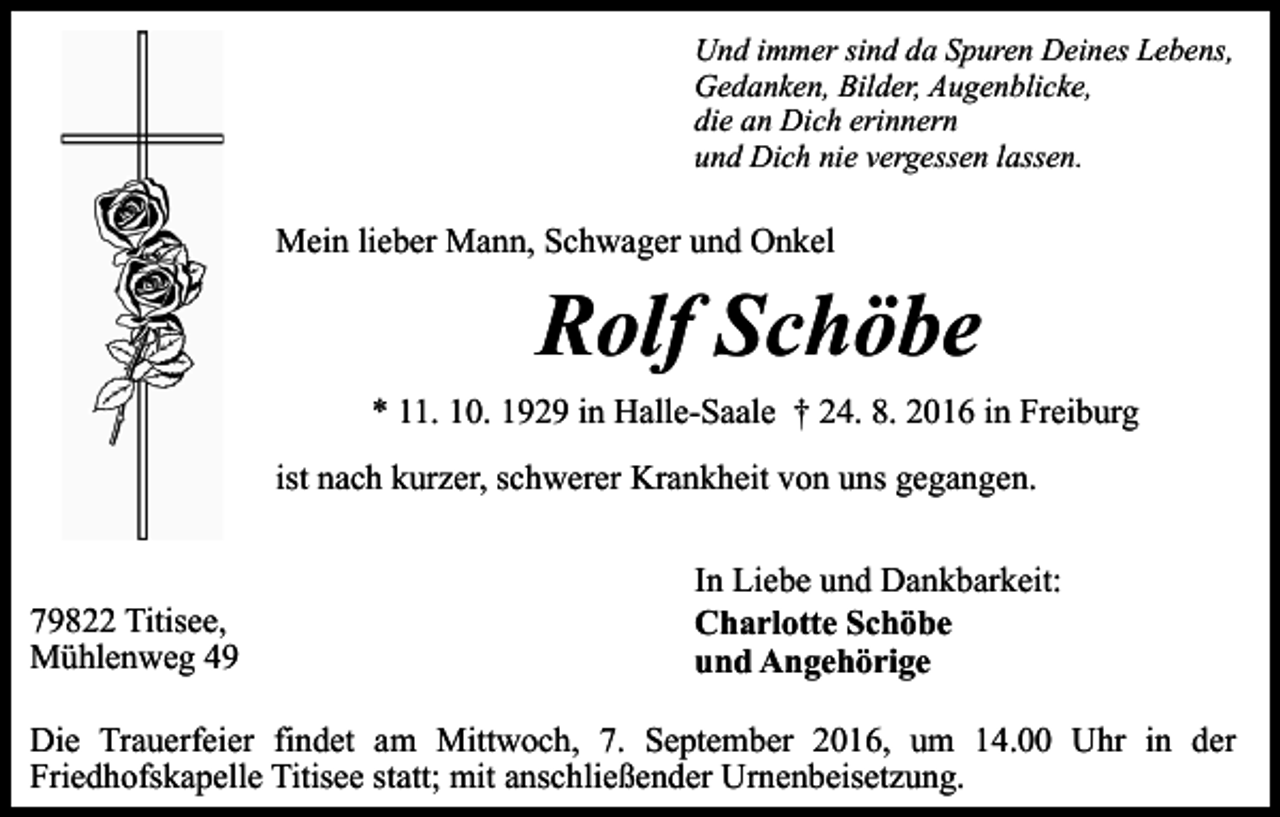 Und immer sind da Spuren Deines Lebens,
Gedanken, Bilder, Augenblicke,
die an Dich erinnern
und Dich nie vergessen lassen.

Mein lieber Mann, Schwager und Onkel

Rolf Schöbe

* 11. 10. 1929 in Halle-Saale † 24. 8. 2016 in Freiburg

ist nach kurzer, schwerer Krankheit von uns gegangen.

79822 Titisee,
Mühlenweg 49

In Liebe und Dankbarkeit:
Charlotte Schöbe
und Angehörige

Die Trauerfeier findet am Mittwoch, 7. September 2016, um 14.00 Uhr in der Friedhofskapelle Titisee statt; mit anschließender Urnenbeisetzung.